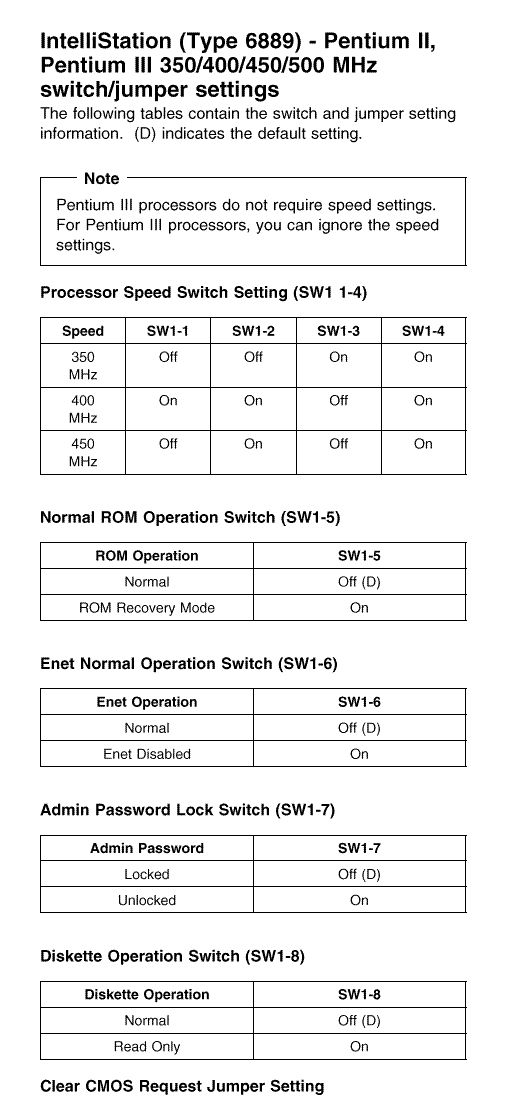 IntelliStation (Type 6889) - Pentium II, Pentium III 350/400/450/500 MHz switch/jumper settings

The following tables contain the switch and jumper setting information. (D) indicates the default setting.

Note

Pentium III processors do not require speed settings. For Pentium III processors, you can ignore the speed settings.

Processor Speed Switch Setting (SW1 1-4)

| Speed | SW1-1 | SW1-2 | SW1-3 | SW1-4 |
|---|---|---|---|---|
| 350 MHz | Off | Off | On | On |
| 400 MHz | On | On | Off | On |
| 450 MHz | Off | On | Off | On |

Normal ROM Operation Switch (SW1-5)

| ROM Operation | SW1-5 |
|---|---|
| Normal | Off (D) |
| ROM Recovery Mode | On |

Enet Normal Operation Switch (SW1-6)

| Enet Operation | SW1-6 |
|---|---|
| Normal | Off (D) |
| Enet Disabled | On |

Admin Password Lock Switch (SW1-7)

| Admin Password | SW1-7 |
|---|---|
| Locked | Off (D) |
| Unlocked | On |

Diskette Operation Switch (SW1-8)

| Diskette Operation | SW1-8 |
|---|---|
| Normal | Off (D) |
| Read Only | On |

Clear CMOS Request Jumper Setting